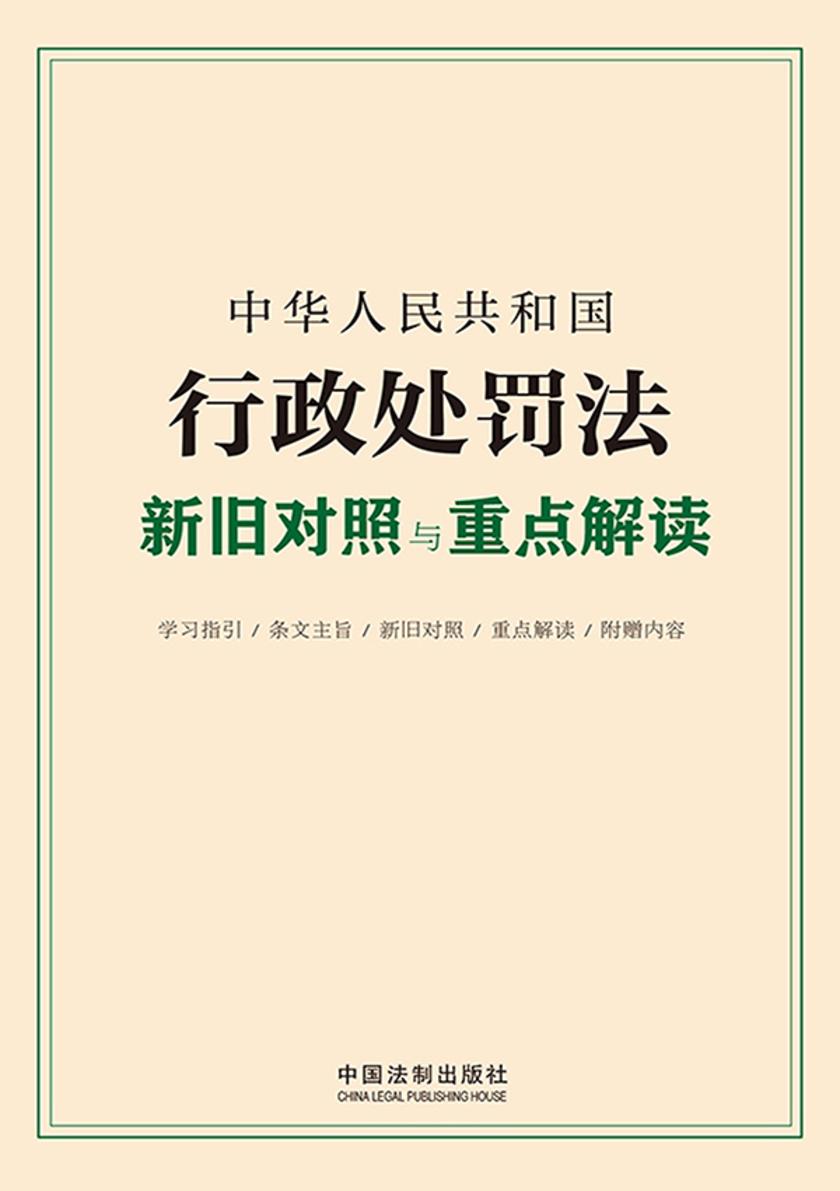 中华人民共和国
行政处罚法
新旧对照与重点解读

学习指引 / 条文主旨 / 新旧对照 / 重点解读 / 附赠内容

中国法制出版社
CHINA LEGAL PUBLISHING HOUSE